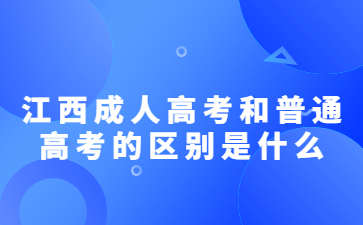 江西成人高考和普通高考的区别是什么